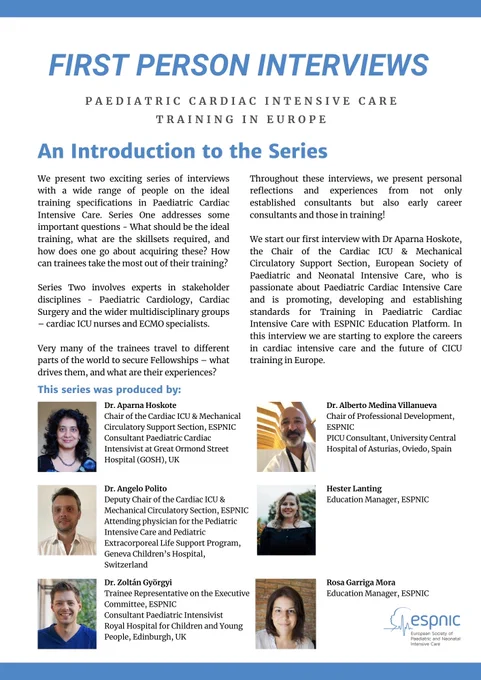 FIRST PERSON INTERVIEWS

PAEDIATRIC CARDIAC INTENSIVE CARE TRAINING IN EUROPE

An Introduction to the Series

We present two exciting series of interviews with a wide range of people on the ideal training specifications in Paediatric Cardiac Intensive Care. Series One addresses some important questions - What should be the ideal training, what are the skillsets required, and how does one go about acquiring these? How can trainees take the most out of their training?

Series Two involves experts in stakeholder disciplines - Paediatric Cardiology, Cardiac Surgery and the wider multidisciplinary groups – cardiac ICU nurses and ECMO specialists.

Very many of the trainees travel to different parts of the world to secure Fellowships – what drives them, and what are their experiences?

Throughout these interviews, we present personal reflections and experiences from not only established consultants but also early career consultants and those in training!

We start our first interview with Dr Aparna Hoskote, the Chair of the Cardiac ICU & Mechanical Circulatory Support Section, European Society of Paediatric and Neonatal Intensive Care, who is passionate about Paediatric Cardiac Intensive Care and is promoting, developing and establishing standards for Training in Paediatric Cardiac Intensive Care with ESPNIC Education Platform. In this interview we are starting to explore the careers in cardiac intensive care and the future of CICU training in Europe.

This series was produced by:

Dr. Aparna Hoskote
Chair of the Cardiac ICU & Mechanical Circulatory Support Section, ESPNIC
Consultant Paediatric Cardiac Intensivist at Great Ormond Street Hospital (GOSH), UK

Dr. Angelo Polito
Deputy Chair of the Cardiac ICU & Mechanical Circulatory Section, ESPNIC
Attending physician for the Pediatric Intensive Care and Pediatric Extracorporeal Life Support Program, Geneva Children's Hospital, Switzerland

Dr. Zoltán Györgyi
Trainee Representative on the Executive Committee, ESPNIC
Consultant Paediatric Intensivist
Royal Hospital for Children and Young People, Edinburgh, UK

Dr. Alberto Medina Villanueva
Chair of Professional Development, ESPNIC
PICU Consultant, University Central Hospital of Asturias, Oviedo, Spain

Hester Lanting
Education Manager, ESPNIC

Rosa Garriga Mora
Education Manager, ESPNIC

espnic
European Society of Paediatric and Neonatal Intensive Care